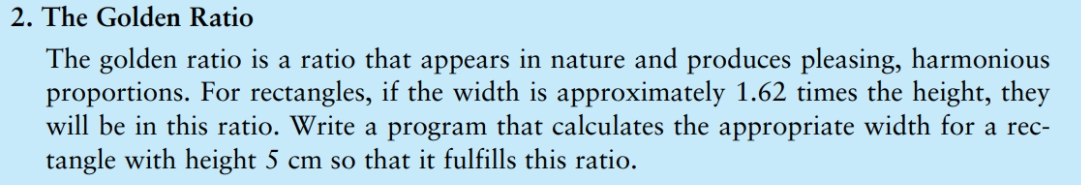 2. The Golden Ratio

The golden ratio is a ratio that appears in nature and produces pleasing, harmonious proportions. For rectangles, if the width is approximately 1.62 times the height, they will be in this ratio. Write a program that calculates the appropriate width for a rectangle with height 5 cm so that it fulfills this ratio.